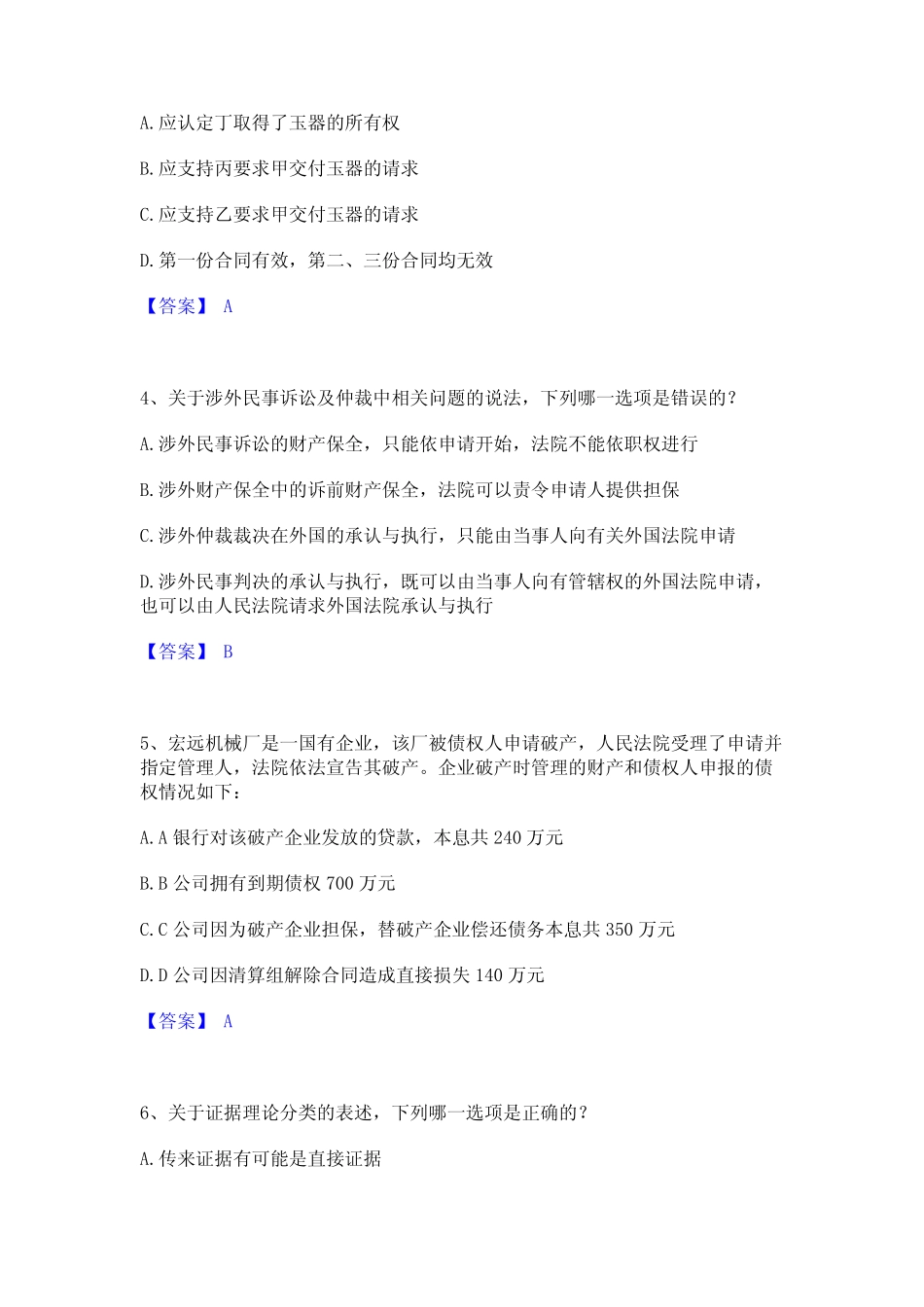 A. 应认定丁取得了玉器的所有权

B. 应支持丙要求甲交付玉器的请求

C. 应支持乙要求甲交付玉器的请求

D. 第一份合同有效，第二、三份合同均无效

【答案】 A

4、关于涉外民事诉讼及仲裁中相关问题的说法，下列哪一选项是错误的？

A. 涉外民事诉讼的财产保全，只能依申请开始，法院不能依职权进行

B. 涉外财产保全中的诉前财产保全，法院可以责令申请人提供担保

C. 涉外仲裁裁决在外国的承认与执行，只能由当事人向有关外国法院申请

D. 涉外民事判决的承认与执行，既可以由当事人向有管辖权的外国法院申请，也可以由人民法院请求外国法院承认与执行

【答案】 B

5、宏远机械厂是一国有企业，该厂被债权人申请破产，人民法院受理了申请并指定管理人，法院依法宣告其破产。企业破产时管理的财产和债权人申报的债权情况如下：

A. A 银行对该破产企业发放的贷款，本息共 240 万元

B. B 公司拥有到期债权 700 万元

C. C 公司因为破产企业担保，替破产企业偿还债务本息共 350 万元

D. D 公司因清算组解除合同造成直接损失 140 万元

【答案】 A

6、关于证据理论分类的表述，下列哪一选项是正确的？

A. 传来证据有可能是直接证据